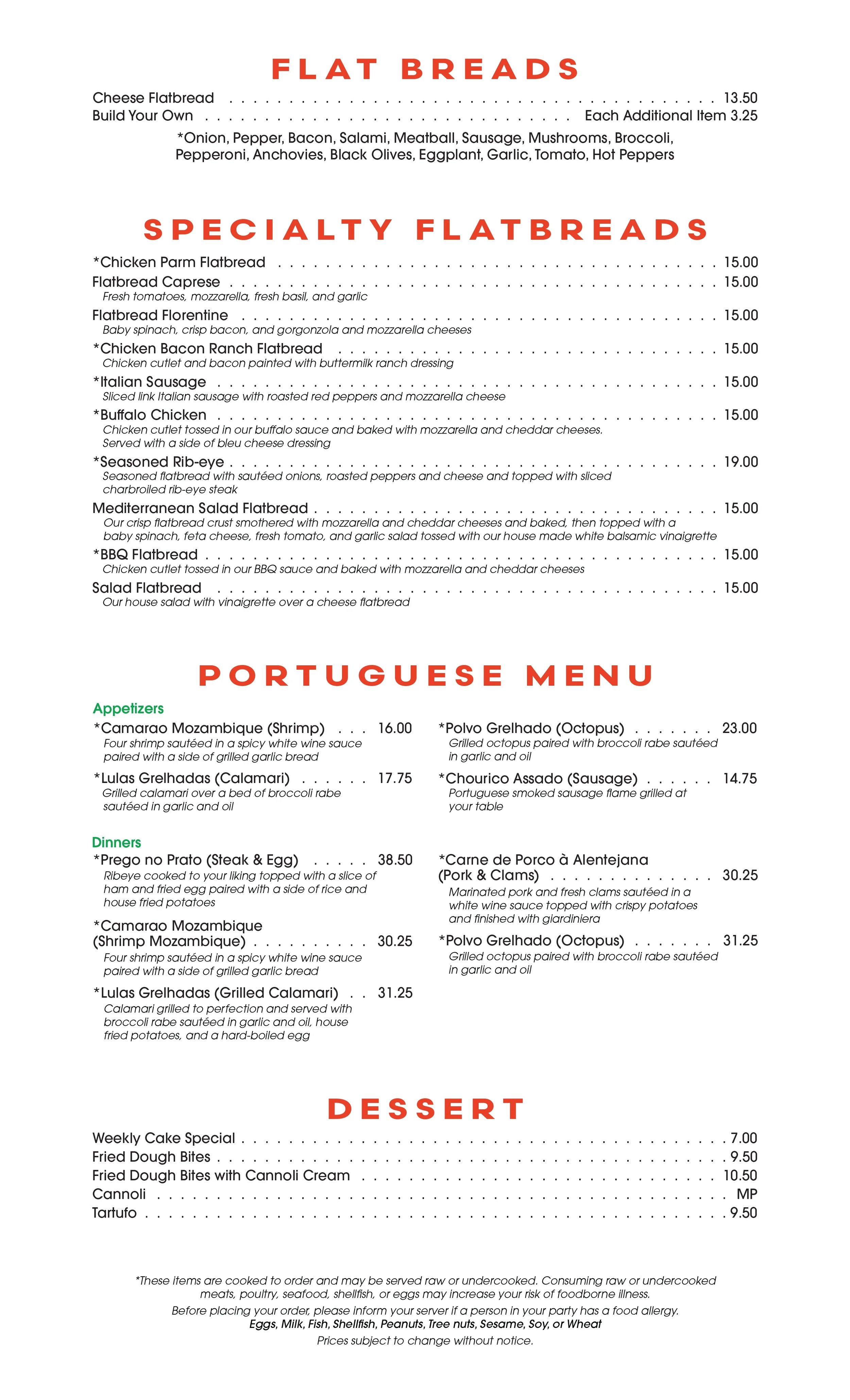 FLAT BREADS

Cheese Flatbread 13.50
Build Your Own Each Additional Item 3.25

*Onion, Pepper, Bacon, Salami, Meatball, Sausage, Mushrooms, Broccoli, Pepperoni, Anchovies, Black Olives, Eggplant, Garlic, Tomato, Hot Peppers

SPECIALTY FLATBREADS

*Chicken Parm Flatbread 15.00

Flatbread Caprese 15.00
Fresh tomatoes, mozzarella, fresh basil, and garlic

Flatbread Florentine 15.00
Baby spinach, crisp bacon, and gorgonzola and mozzarella cheeses

*Chicken Bacon Ranch Flatbread 15.00
Chicken cutlet and bacon painted with buttermilk ranch dressing

*Italian Sausage 15.00
Sliced link Italian sausage with roasted red peppers and mozzarella cheese

*Buffalo Chicken 15.00
Chicken cutlet tossed in our buffalo sauce and baked with mozzarella and cheddar cheeses. Served with a side of bleu cheese dressing

*Seasoned Rib-eye 19.00
Seasoned flatbread with sautéed onions, roasted peppers and cheese and topped with sliced charbroiled rib-eye steak

Mediterranean Salad Flatbread 15.00
Our crisp flatbread crust smothered with mozzarella and cheddar cheeses and baked, then topped with a baby spinach, feta cheese, fresh tomato, and garlic salad tossed with our house made white balsamic vinaigrette

*BBQ Flatbread 15.00
Chicken cutlet tossed in our BBQ sauce and baked with mozzarella and cheddar cheeses

Salad Flatbread 15.00
Our house salad with vinaigrette over a cheese flatbread

PORTUGUESE MENU

Appetizers

*Camarao Mozambique (Shrimp) 16.00
Four shrimp sautéed in a spicy white wine sauce paired with a side of grilled garlic bread

*Lulas Grelhadas (Calamari) 17.75
Grilled calamari over a bed of broccoli rabe sautéed in garlic and oil

*Polvo Grelhado (Octopus) 23.00
Grilled octopus paired with broccoli rabe sautéed in garlic and oil

*Chourico Assado (Sausage) 14.75
Portuguese smoked sausage flame grilled at your table

Dinners

*Prego no Prato (Steak & Egg) 38.50
Ribeye cooked to your liking topped with a slice of ham and fried egg paired with a side of rice and house fried potatoes

*Camarao Mozambique (Shrimp Mozambique) 30.25
Four shrimp sautéed in a spicy white wine sauce paired with a side of grilled garlic bread

*Lulas Grelhadas (Grilled Calamari) 31.25
Calamari grilled to perfection and served with broccoli rabe sautéed in garlic and oil, house fried potatoes, and a hard-boiled egg

*Carne de Porco à Alentejana (Pork & Clams) 30.25
Marinated pork and fresh clams sautéed in a white wine sauce topped with crispy potatoes and finished with giardiniera

*Polvo Grelhado (Octopus) 31.25
Grilled octopus paired with broccoli rabe sautéed in garlic and oil

DESSERT

Weekly Cake Special 7.00
Fried Dough Bites 9.50
Fried Dough Bites with Cannoli Cream 10.50
Cannoli MP
Tartufo 9.50

*These items are cooked to order and may be served raw or undercooked. Consuming raw or undercooked meats, poultry, seafood, shellfish, or eggs may increase your risk of foodborne illness.

Before placing your order, please inform your server if a person in your party has a food allergy.
Eggs, Milk, Fish, Shellfish, Peanuts, Tree nuts, Sesame, Soy, or Wheat
Prices subject to change without notice.